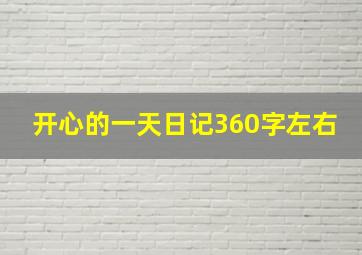 开心的一天日记360字左右